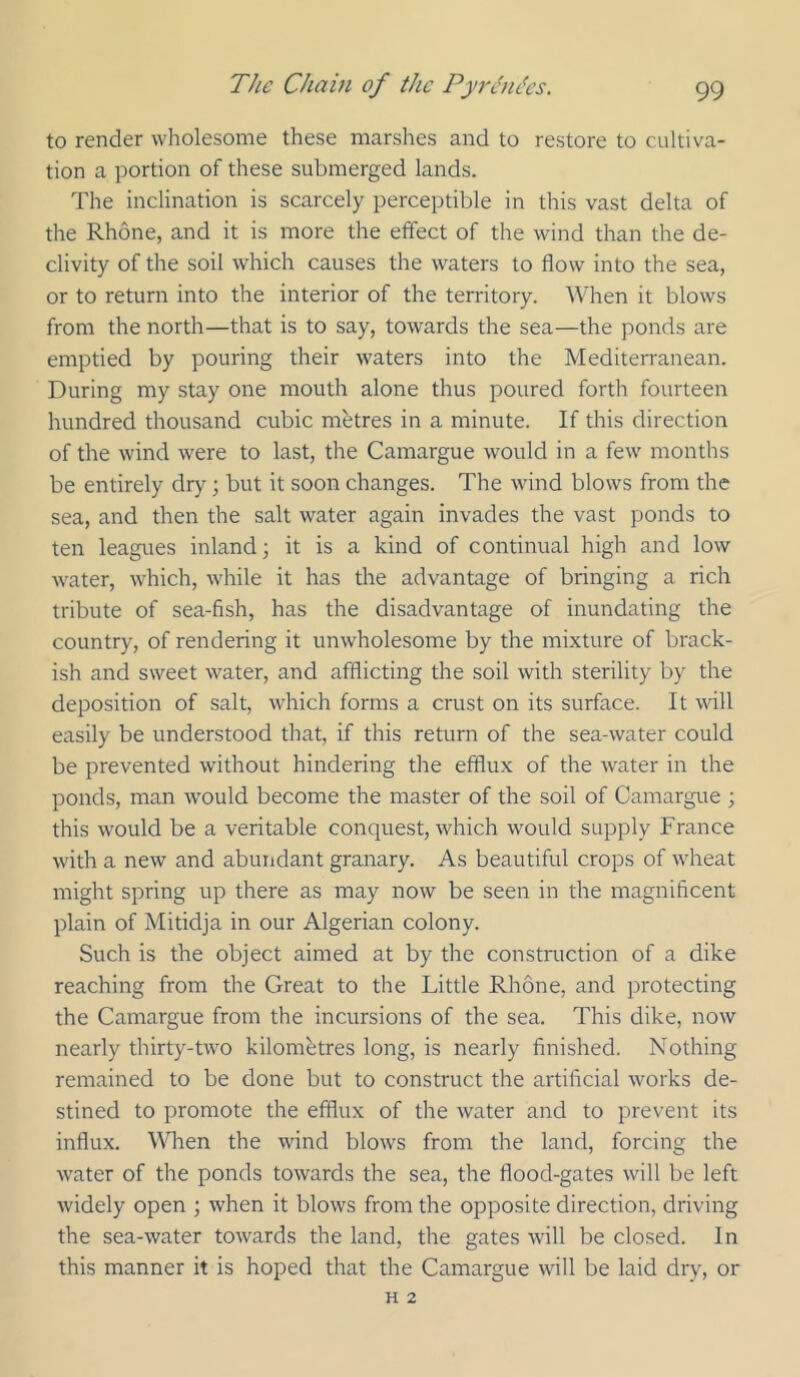 The Chain of the Pyrénées. 99

to render wholesome these marshes and to restore to cultivation a portion of these submerged lands.

The inclination is scarcely perceptible in this vast delta of the Rhône, and it is more the effect of the wind than the declivity of the soil which causes the waters to flow into the sea, or to return into the interior of the territory. When it blows from the north—that is to say, towards the sea—the ponds are emptied by pouring their waters into the Mediterranean. During my stay one mouth alone thus poured forth fourteen hundred thousand cubic mètres in a minute. If this direction of the wind were to last, the Camargue would in a few months be entirely dry; but it soon changes. The wind blows from the sea, and then the salt water again invades the vast ponds to ten leagues inland; it is a kind of continual high and low water, which, while it has the advantage of bringing a rich tribute of sea-fish, has the disadvantage of inundating the country, of rendering it unwholesome by the mixture of brackish and sweet water, and afflicting the soil with sterility by the deposition of salt, which forms a crust on its surface. It will easily be understood that, if this return of the sea-water could be prevented without hindering the efflux of the water in the ponds, man would become the master of the soil of Camargue; this would be a veritable conquest, which would supply France with a new and abundant granary. As beautiful crops of wheat might spring up there as may now be seen in the magnificent plain of Mitidja in our Algerian colony.

Such is the object aimed at by the construction of a dike reaching from the Great to the Little Rhône, and protecting the Camargue from the incursions of the sea. This dike, now nearly thirty-two kilomètres long, is nearly finished. Nothing remained to be done but to construct the artificial works destined to promote the efflux of the water and to prevent its influx. When the wind blows from the land, forcing the water of the ponds towards the sea, the flood-gates will be left widely open; when it blows from the opposite direction, driving the sea-water towards the land, the gates will be closed. In this manner it is hoped that the Camargue will be laid dry, or

H 2